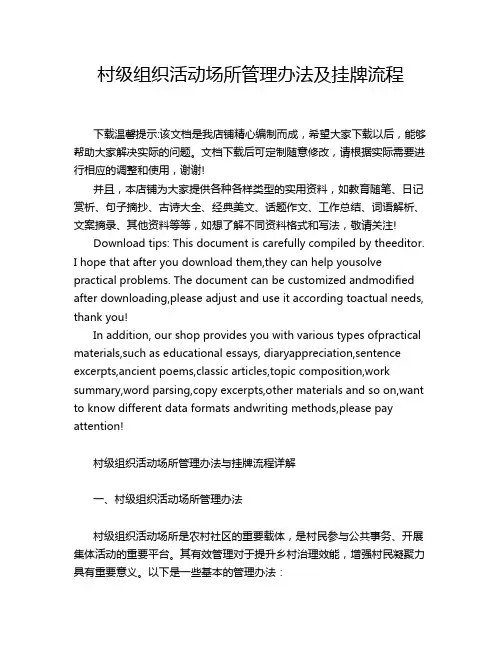 村级组织活动场所管理办法及挂牌流程

下载温馨提示:该文档是我店铺精心编制而成，希望大家下载以后，能够帮助大家解决实际的问题。文档下载后可定制随意修改，请根据实际需要进行相应的调整和使用，谢谢!

并且，本店铺为大家提供各种各样类型的实用资料，如教育随笔、日记赏析、句子摘抄、古诗大全、经典美文、话题作文、工作总结、词语解析、文案摘录、其他资料等等，如想了解不同资料格式和写法，敬请关注!

Download tips: This document is carefully compiled by theeditor. I hope that after you download them,they can help yousolve practical problems. The document can be customized andmodified after downloading,please adjust and use it according toactual needs, thank you!

In addition, our shop provides you with various types ofpractical materials,such as educational essays, diaryappreciation,sentence excerpts,ancient poems,classic articles,topic composition,work summary,word parsing,copy excerpts,other materials and so on,want to know different data formats andwriting methods,please pay attention!

村级组织活动场所管理办法与挂牌流程详解

一、村级组织活动场所管理办法

村级组织活动场所是农村社区的重要载体，是村民参与公共事务、开展集体活动的重要平台。其有效管理对于提升乡村治理效能，增强村民凝聚力具有重要意义。以下是一些基本的管理办法：